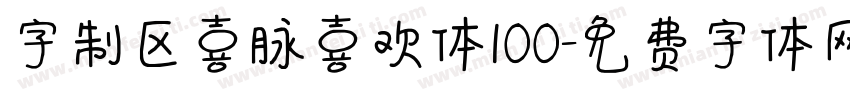 字制区喜脉喜欢体100-免费字体网